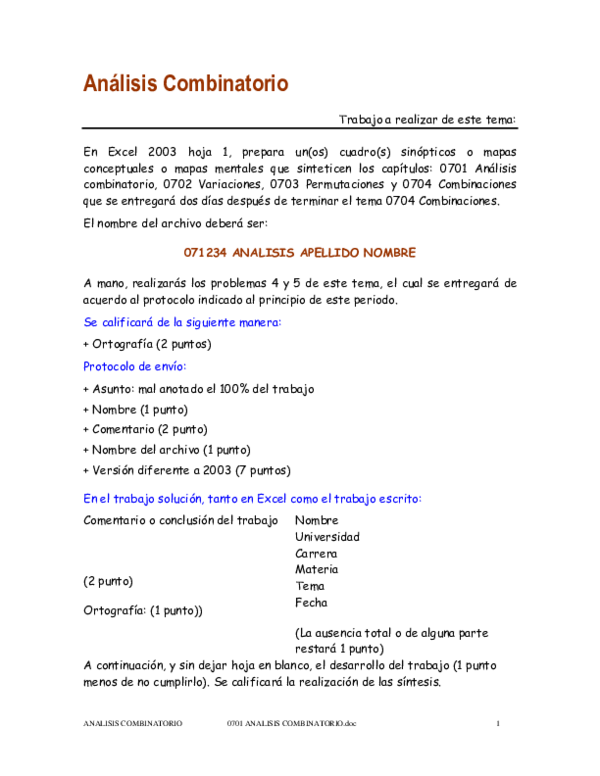 Análisis Combinatorio

Trabajo a realizar de este tema:

En Excel 2003 hoja 1, prepara un(os) cuadro(s) sinópticos o mapas conceptuales o mapas mentales que sinteticen los capítulos: 0701 Análisis combinatorio, 0702 Variaciones, 0703 Permutaciones y 0704 Combinaciones que se entregará dos días después de terminar el tema 0704 Combinaciones.

El nombre del archivo deberá ser:

071234 ANALISIS APELLIDO NOMBRE

A mano, realizarás los problemas 4 y 5 de este tema, el cual se entregará de acuerdo al protocolo indicado al principio de este periodo.

Se calificará de la siguiente manera:

+ Ortografía (2 puntos)

Protocolo de envío:

+ Asunto: mal anotado el 100% del trabajo

+ Nombre (1 punto)

+ Comentario (2 punto)

+ Nombre del archivo (1 punto)

+ Versión diferente a 2003 (7 puntos)

En el trabajo solución, tanto en Excel como el trabajo escrito:

Comentario o conclusión del trabajo

(2 punto)

Ortografía: (1 punto))

Nombre
Universidad
Carrera
Materia
Tema
Fecha

(La ausencia total o de alguna parte restará 1 punto)

A continuación, y sin dejar hoja en blanco, el desarrollo del trabajo (1 punto menos de no cumplirlo). Se calificará la realización de las síntesis.

ANALISIS COMBINATORIO 0701 ANALISIS COMBINATORIO.doc 1